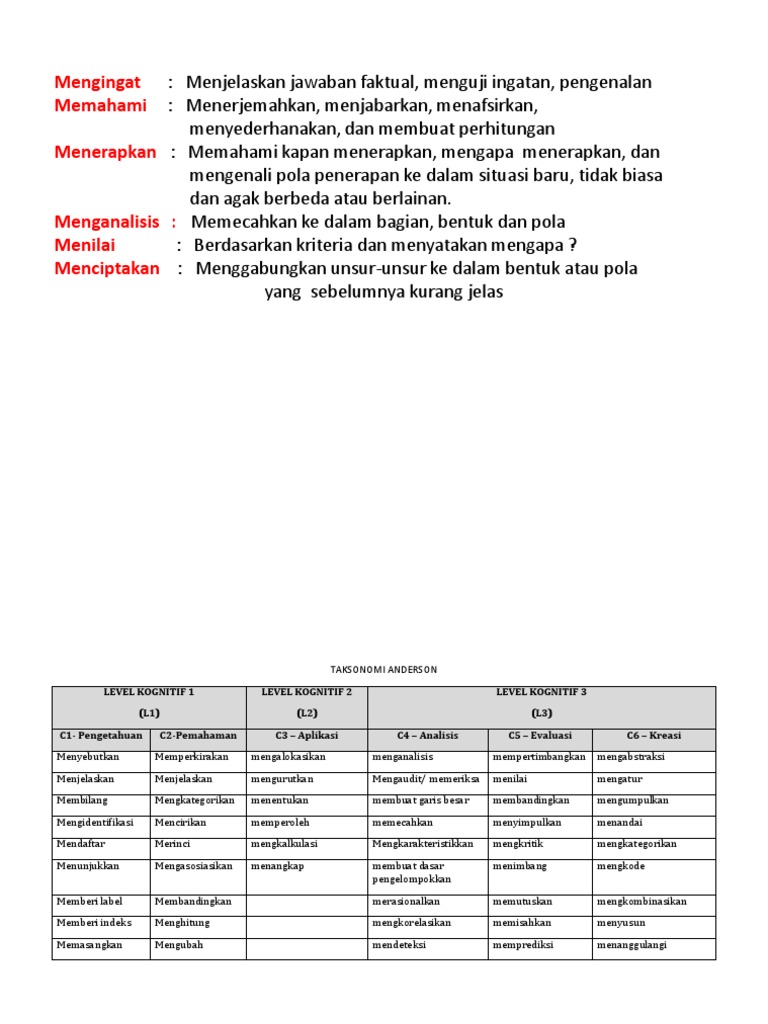 Mengingat : Menjelaskan jawaban faktual, menguji ingatan, pengenalan
Memahami : Menerjemahkan, menjabarkan, menafsirkan, menyederhanakan, dan membuat perhitungan
Menerapkan : Memahami kapan menerapkan, mengapa menerapkan, dan mengenali pola penerapan ke dalam situasi baru, tidak biasa dan agak berbeda atau berlainan.
Menganalisis : Memecahkan ke dalam bagian, bentuk dan pola
Menilai : Berdasarkan kriteria dan menyatakan mengapa ?
Menciptakan : Menggabungkan unsur-unsur ke dalam bentuk atau pola yang sebelumnya kurang jelas

TAKSONOMI ANDERSON

| LEVEL KOGNITIF 1 (L1) | | LEVEL KOGNITIF 2 (L2) | LEVEL KOGNITIF 3 (L3) | | |
|---|---|---|---|---|---|
| C1- Pengetahuan | C2-Pemahaman | C3 – Aplikasi | C4 – Analisis | C5 – Evaluasi | C6 – Kreasi |
| Menyebutkan | Memperkirakan | mengalokasikan | menganalisis | mempertimbangkan | mengabstraksi |
| Menjelaskan | Menjelaskan | mengurutkan | Mengaudit/ memeriksa | menilai | mengatur |
| Membilang | Mengkategorikan | menentukan | membuat garis besar | membandingkan | mengumpulkan |
| Mengidentifikasi | Mencirikan | memperoleh | memecahkan | menyimpulkan | menandai |
| Mendaftar | Merinci | mengkalkulasi | Mengkarakteristikkan | mengkritik | mengkategorikan |
| Menunjukkan | Mengasosiasikan | menangkap | membuat dasar pengelompokkan | menimbang | mengkode |
| Memberi label | Membandingkan | | merasionalkan | memutuskan | mengkombinasikan |
| Memberi indeks | Menghitung | | mengkorelasikan | memisahkan | menyusun |
| Memasangkan | Mengubah | | mendeteksi | memprediksi | menanggulangi |